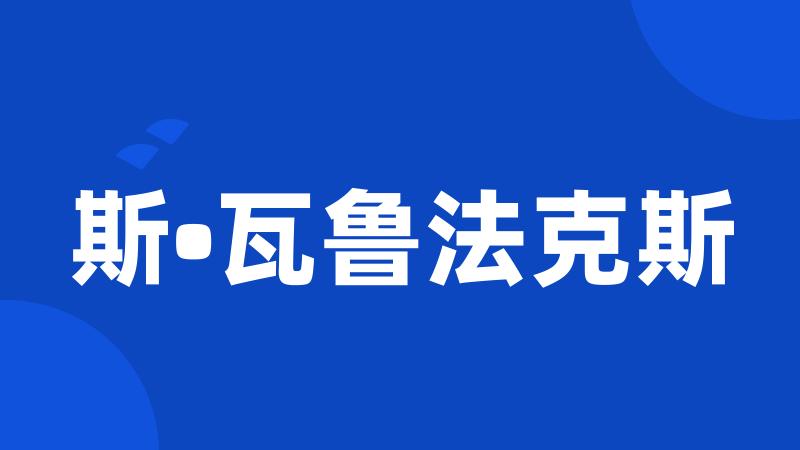 斯•瓦鲁法克斯